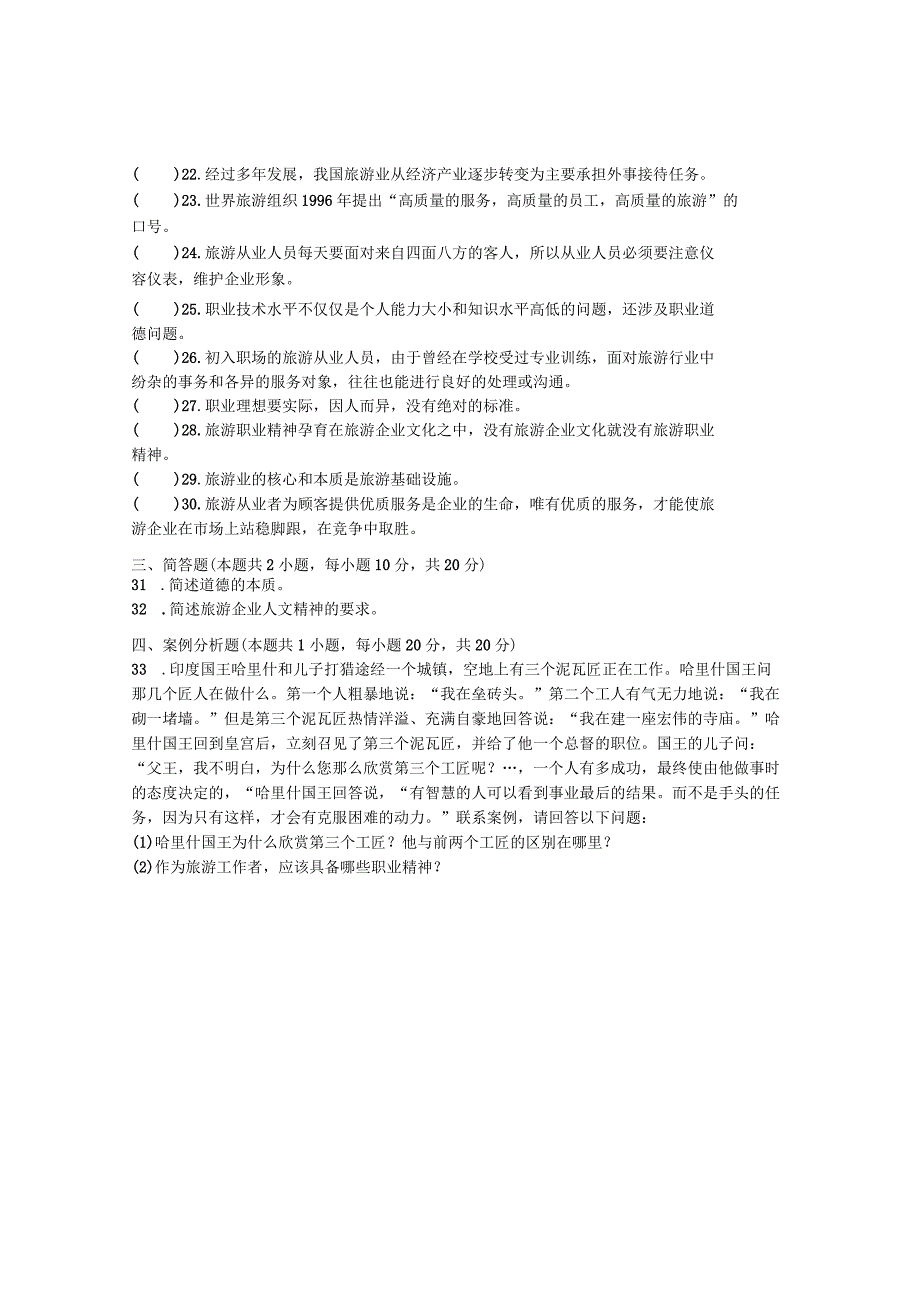 (　　)22.经过多年发展，我国旅游业从经济产业逐步转变为主要承担外事接待任务。

(　　)23.世界旅游组织1996年提出“高质量的服务，高质量的员工，高质量的旅游”的口号。

(　　)24.旅游从业人员每天要面对来自四面八方的客人，所以从业人员必须要注意仪容仪表，维护企业形象。

(　　)25.职业技术水平不仅仅是个人能力大小和知识水平高低的问题，还涉及职业道德问题。

(　　)26.初入职场的旅游从业人员，由于曾经在学校受过专业训练，面对旅游行业中纷杂的事务和各异的服务对象，往往也能进行良好的处理或沟通。

(　　)27.职业理想要实际，因人而异，没有绝对的标准。

(　　)28.旅游职业精神孕育在旅游企业文化之中，没有旅游企业文化就没有旅游职业精神。

(　　)29.旅游业的核心和本质是旅游基础设施。

(　　)30.旅游从业者为顾客提供优质服务是企业的生命，唯有优质的服务，才能使旅游企业在市场上站稳脚跟，在竞争中取胜。

三、简答题(本题共2小题，每小题10分，共20分)

31　.简述道德的本质。

32　.简述旅游企业人文精神的要求。

四、案例分析题(本题共1小题，每小题20分，共20分)

33　.印度国王哈里什和儿子打猎途经一个城镇，空地上有三个泥瓦匠正在工作。哈里什国王问那几个匠人在做什么。第一个人粗暴地说：“我在垒砖头。”第二个工人有气无力地说：“我在砌一堵墙。”但是第三个泥瓦匠热情洋溢、充满自豪地回答说：“我在建一座宏伟的寺庙。”哈里什国王回到皇宫后，立刻召见了第三个泥瓦匠，并给了他一个总督的职位。国王的儿子问：“父王，我不明白，为什么您那么欣赏第三个工匠呢？…，一个人有多成功，最终使由他做事时的态度决定的，“哈里什国王回答说，“有智慧的人可以看到事业最后的结果。而不是手头的任务，因为只有这样，才会有克服困难的动力。”联系案例，请回答以下问题：

(1)哈里什国王为什么欣赏第三个工匠？他与前两个工匠的区别在哪里？

(2)作为旅游工作者，应该具备哪些职业精神？